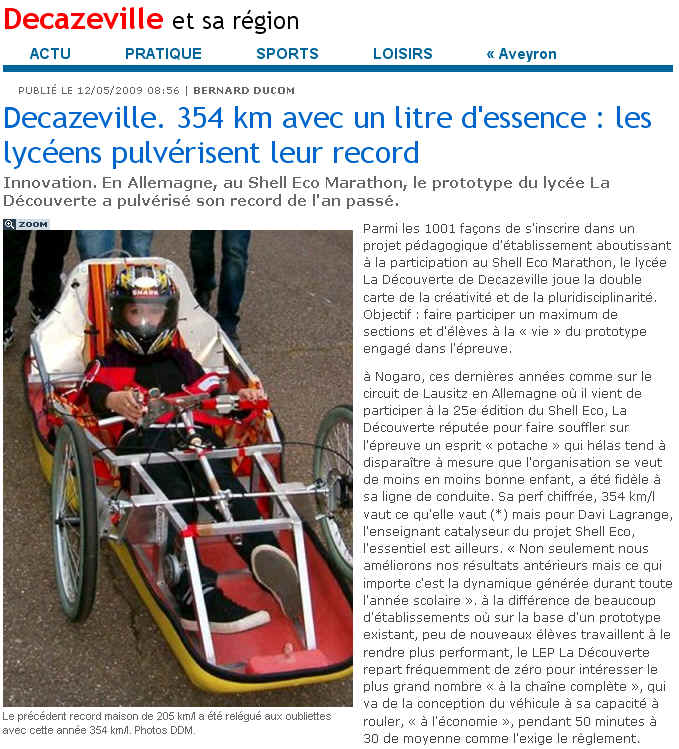 Decazeville et sa région

ACTU PRATIQUE SPORTS LOISIRS « Aveyron

PUBLIÉ LE 12/05/2009 08:56 | BERNARD DUCOM

Decazeville. 354 km avec un litre d'essence : les lycéens pulvérisent leur record

Innovation. En Allemagne, au Shell Eco Marathon, le prototype du lycée La Découverte a pulvérisé son record de l'an passé.

ZOOM

SHARK

Le précédent record maison de 205 km/l a été relégué aux oubliettes avec cette année 354 km/l. Photos DDM.

Parmi les 1001 façons de s'inscrire dans un projet pédagogique d'établissement aboutissant à la participation au Shell Eco Marathon, le lycée La Découverte de Decazeville joue la double carte de la créativité et de la pluridisciplinarité. Objectif : faire participer un maximum de sections et d'élèves à la « vie » du prototype engagé dans l'épreuve.

à Nogaro, ces dernières années comme sur le circuit de Lausitz en Allemagne où il vient de participer à la 25e édition du Shell Eco, La Découverte réputée pour faire souffler sur l'épreuve un esprit « potache » qui hélas tend à disparaître à mesure que l'organisation se veut de moins en moins bonne enfant, a été fidèle à sa ligne de conduite. Sa perf chiffrée, 354 km/l vaut ce qu'elle vaut (*) mais pour Davi Lagrange, l'enseignant catalyseur du projet Shell Eco, l'essentiel est ailleurs. « Non seulement nous améliorons nos résultats antérieurs mais ce qui importe c'est la dynamique générée durant toute l'année scolaire ». à la différence de beaucoup d'établissements où sur la base d'un prototype existant, peu de nouveaux élèves travaillent à le rendre plus performant, le LEP La Découverte repart fréquemment de zéro pour intéresser le plus grand nombre « à la chaîne complète », qui va de la conception du véhicule à sa capacité à rouler, « à l'économie », pendant 50 minutes à 30 de moyenne comme l'exige le règlement.